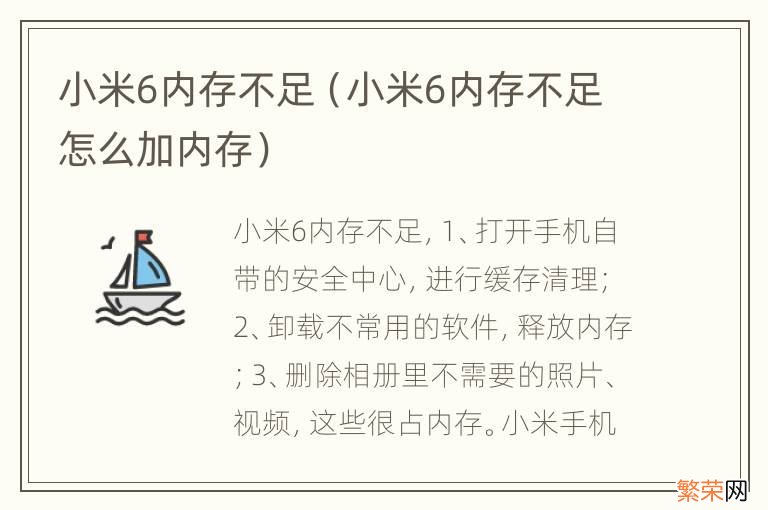 小米6内存不足（小米6内存不足怎么加内存）

小米6内存不足, 1、打开手机自带的安全中心, 进行缓存清理; 2、卸载不常用的软件, 释放内存; 3、删除相册里不需要的照片、视频, 这些很占内存。小米手机

繁荣网